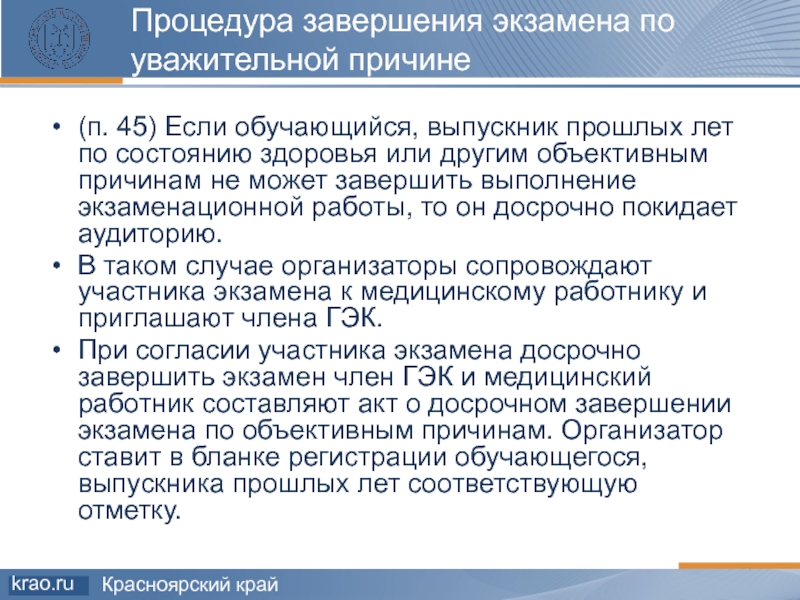 Процедура завершения экзамена по уважительной причине

• (п. 45) Если обучающийся, выпускник прошлых лет по состоянию здоровья или другим объективным причинам не может завершить выполнение экзаменационной работы, то он досрочно покидает аудиторию.
• В таком случае организаторы сопровождают участника экзамена к медицинскому работнику и приглашают члена ГЭК.
• При согласии участника экзамена досрочно завершить экзамен член ГЭК и медицинский работник составляют акт о досрочном завершении экзамена по объективным причинам. Организатор ставит в бланке регистрации обучающегося, выпускника прошлых лет соответствующую отметку.

krao.ru Красноярский край